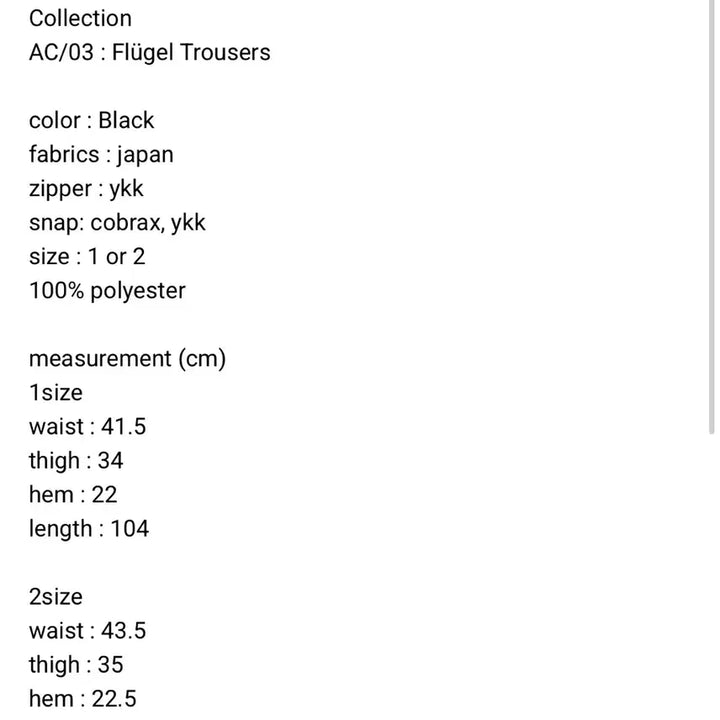 Collection
AC/03 : Flügel Trousers

color : Black
fabrics : japan
zipper : ykk
snap: cobrax, ykk
size : 1 or 2
100% polyester

measurement (cm)
1size
waist : 41.5
thigh : 34
hem : 22
length : 104

2size
waist : 43.5
thigh : 35
hem : 22.5